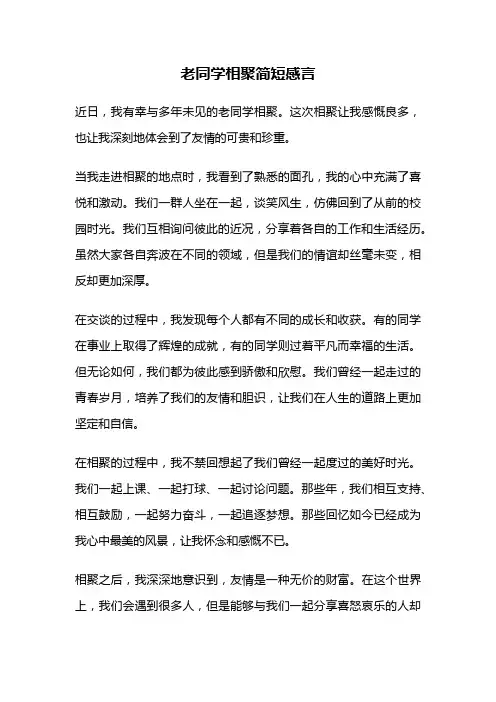 老同学相聚简短感言

近日，我有幸与多年未见的老同学相聚。这次相聚让我感慨良多，也让我深刻地体会到了友情的可贵和珍重。

当我走进相聚的地点时，我看到了熟悉的面孔，我的心中充满了喜悦和激动。我们一群人坐在一起，谈笑风生，仿佛回到了从前的校园时光。我们互相询问彼此的近况，分享着各自的工作和生活经历。虽然大家各自奔波在不同的领域，但是我们的情谊却丝毫未变，相反却更加深厚。

在交谈的过程中，我发现每个人都有不同的成长和收获。有的同学在事业上取得了辉煌的成就，有的同学则过着平凡而幸福的生活。但无论如何，我们都为彼此感到骄傲和欣慰。我们曾经一起走过的青春岁月，培养了我们的友情和胆识，让我们在人生的道路上更加坚定和自信。

在相聚的过程中，我不禁回想起了我们曾经一起度过的美好时光。我们一起上课、一起打球、一起讨论问题。那些年，我们相互支持、相互鼓励，一起努力奋斗，一起追逐梦想。那些回忆如今已经成为我心中最美的风景，让我怀念和感慨不已。

相聚之后，我深深地意识到，友情是一种无价的财富。在这个世界上，我们会遇到很多人，但是能够与我们一起分享喜怒哀乐的人却